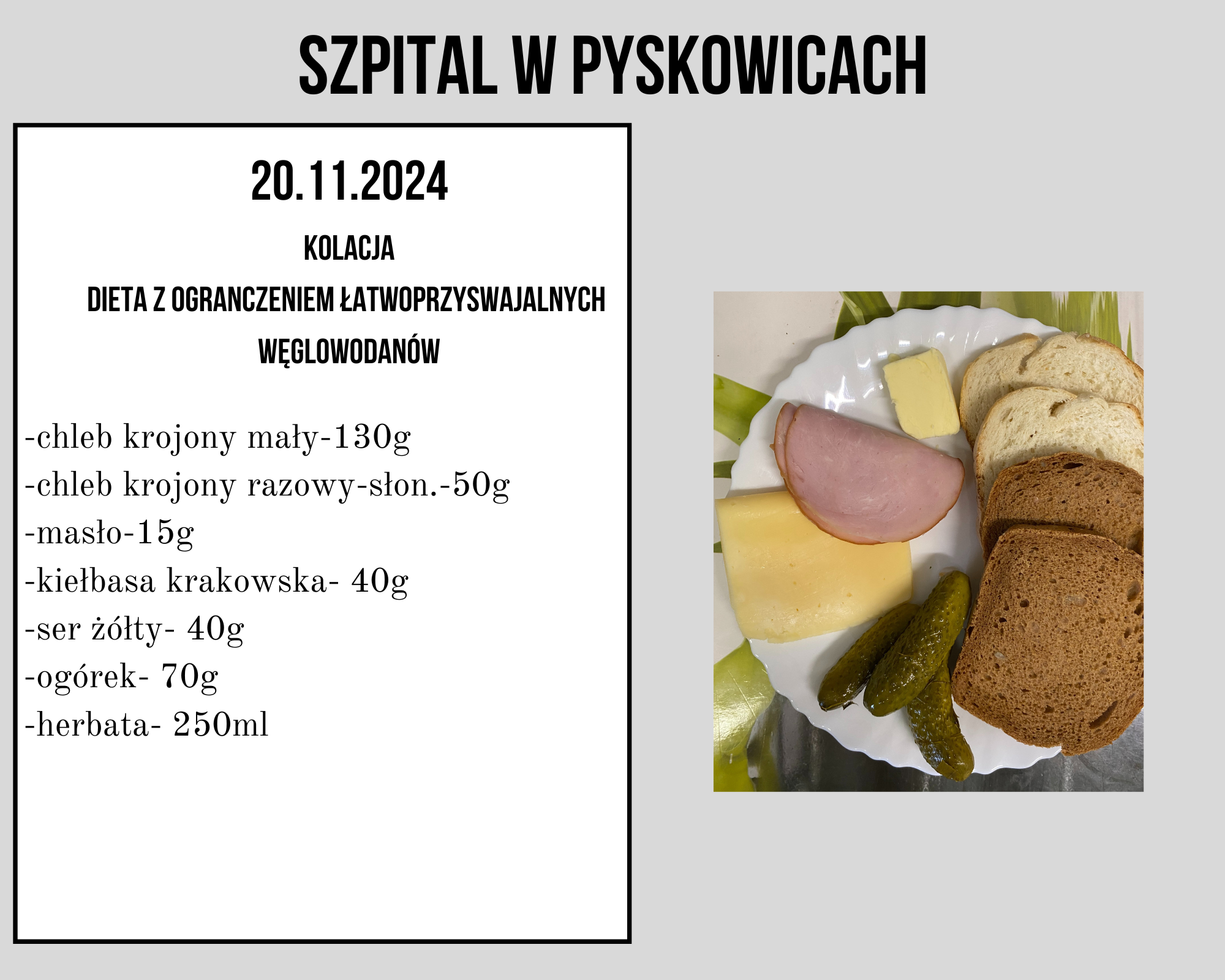 SZPITAL W PYSKOWICACH

20.11.2024

KOLACJA

DIETA Z OGRANCZENIEM ŁATWOPRZYSWAJALNYCH WĘGLOWODANÓW

-chleb krojony mały-130g
-chleb krojony razowy-słon.-50g
-masło-15g
-kiełbasa krakowska- 40g
-ser żółty- 40g
-ogórek- 70g
-herbata- 250ml